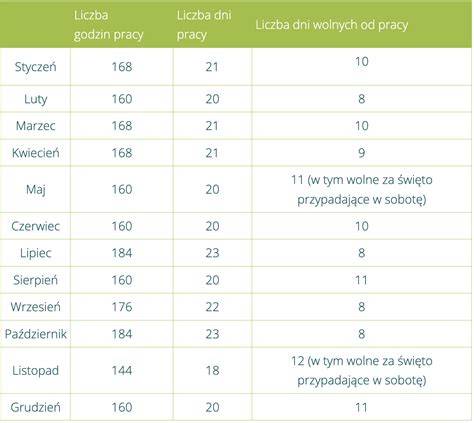 | | Liczba godzin pracy | Liczba dni pracy | Liczba dni wolnych od pracy |
|---|---|---|---|
| Styczeń | 168 | 21 | 10 |
| Luty | 160 | 20 | 8 |
| Marzec | 168 | 21 | 10 |
| Kwiecień | 168 | 21 | 9 |
| Maj | 160 | 20 | 11 (w tym wolne za święto przypadające w sobotę) |
| Czerwiec | 160 | 20 | 10 |
| Lipiec | 184 | 23 | 8 |
| Sierpień | 160 | 20 | 11 |
| Wrzesień | 176 | 22 | 8 |
| Październik | 184 | 23 | 8 |
| Listopad | 144 | 18 | 12 (w tym wolne za święto przypadające w sobotę) |
| Grudzień | 160 | 20 | 11 |